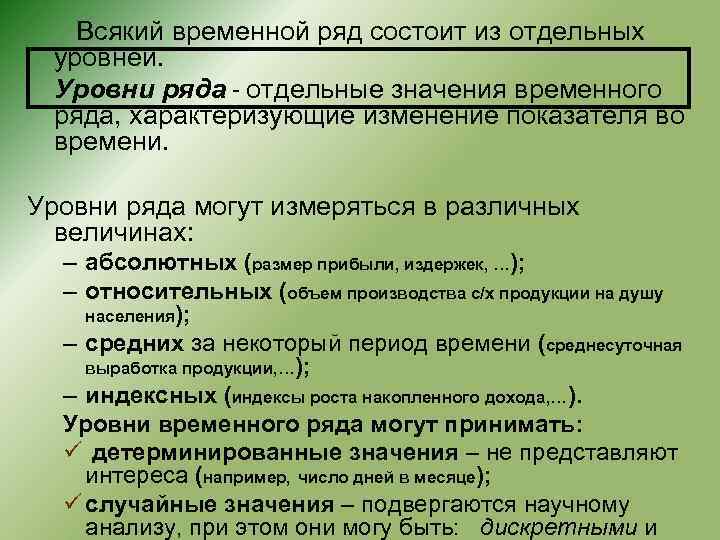 Всякий временной ряд состоит из отдельных уровней.

Уровни ряда - отдельные значения временного ряда, характеризующие изменение показателя во времени.

Уровни ряда могут измеряться в различных величинах:

– абсолютных (размер прибыли, издержек, …);

– относительных (объем производства с/х продукции на душу населения);

– средних за некоторый период времени (среднесуточная выработка продукции,…);

– индексных (индексы роста накопленного дохода,…).

Уровни временного ряда могут принимать:

✓ детерминированные значения – не представляют интереса (например, число дней в месяце);

✓ случайные значения – подвергаются научному анализу, при этом они могу быть: дискретными и